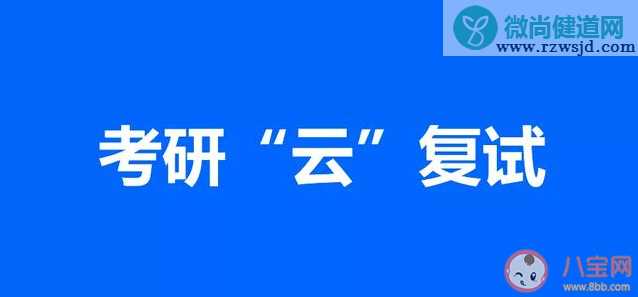 微尚健道网
www.rzwsjd.com

考研“云”复试

八宝网
www.8bb.com